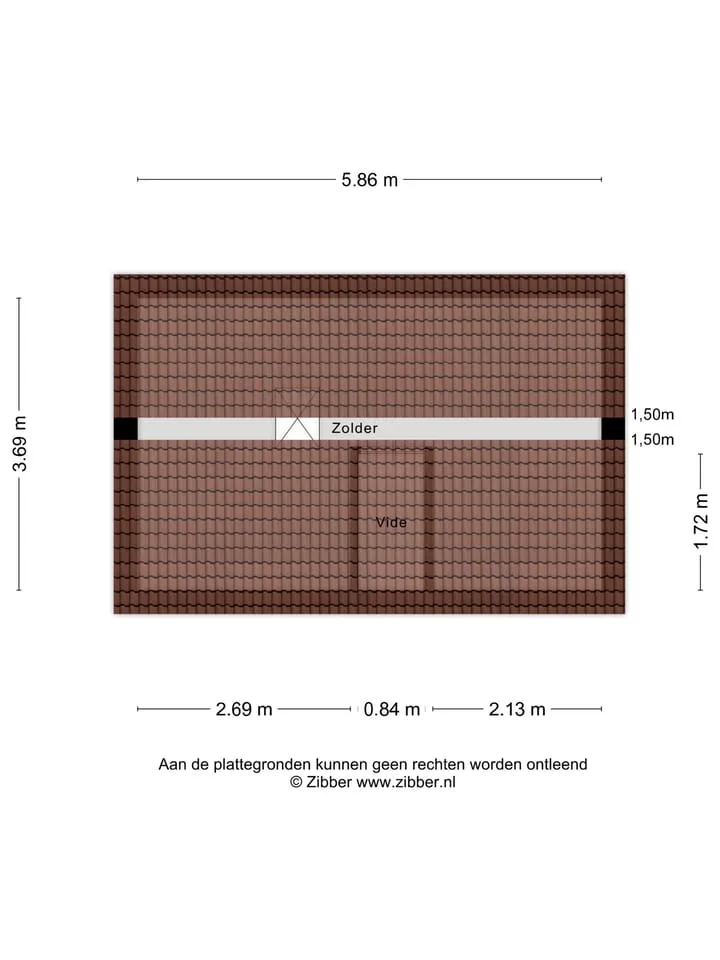 5.86 m

3.69 m

Zolder

1,50m
1,50m

Vide

1.72 m

2.69 m
0.84 m
2.13 m

Aan de plattegronden kunnen geen rechten worden ontleend
© Zibber www.zibber.nl